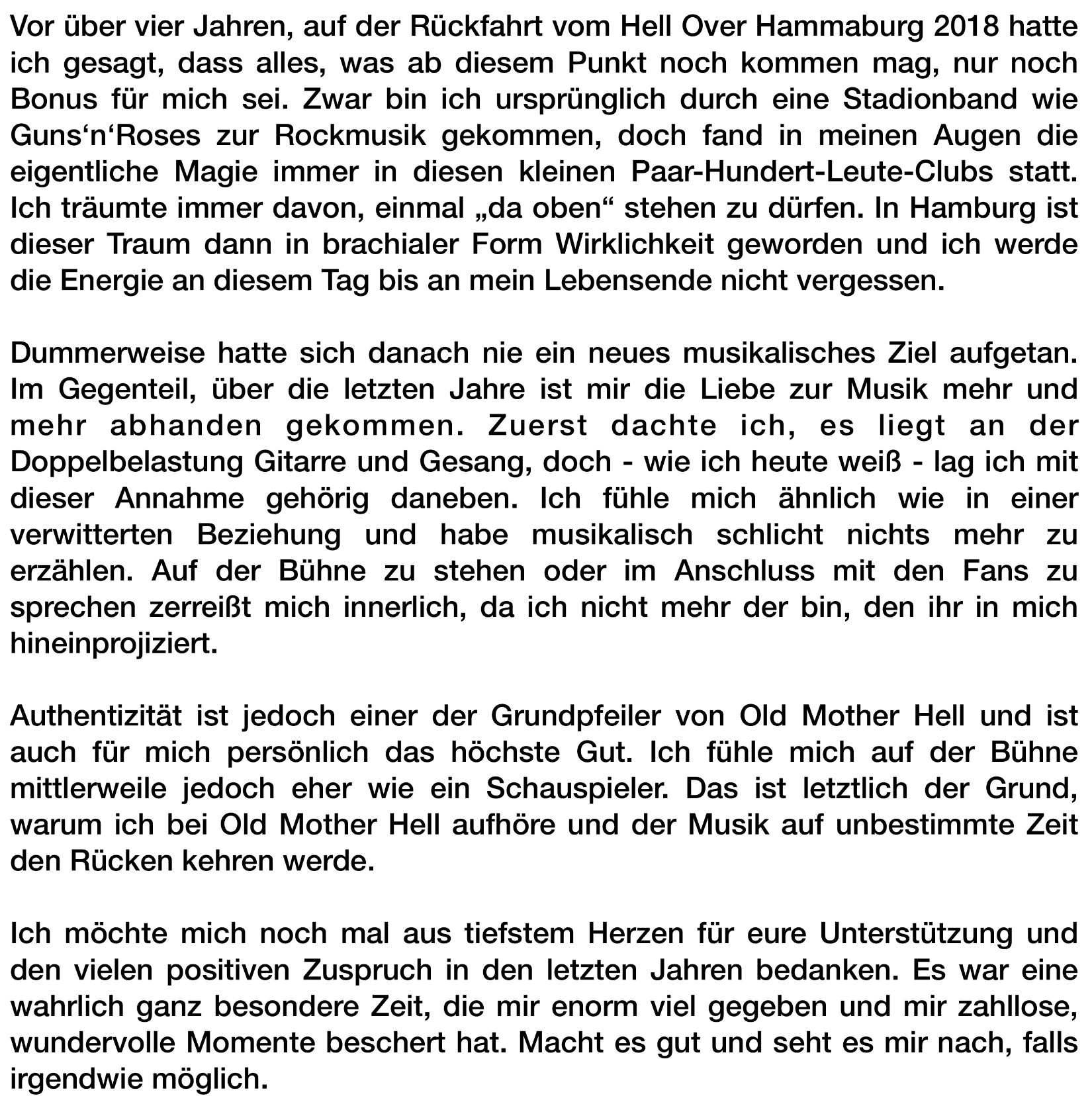 Vor über vier Jahren, auf der Rückfahrt vom Hell Over Hammaburg 2018 hatte ich gesagt, dass alles, was ab diesem Punkt noch kommen mag, nur noch Bonus für mich sei. Zwar bin ich ursprünglich durch eine Stadionband wie Guns‘n‘Roses zur Rockmusik gekommen, doch fand in meinen Augen die eigentliche Magie immer in diesen kleinen Paar-Hundert-Leute-Clubs statt. Ich träumte immer davon, einmal „da oben“ stehen zu dürfen. In Hamburg ist dieser Traum dann in brachialer Form Wirklichkeit geworden und ich werde die Energie an diesem Tag bis an mein Lebensende nicht vergessen.

Dummerweise hatte sich danach nie ein neues musikalisches Ziel aufgetan. Im Gegenteil, über die letzten Jahre ist mir die Liebe zur Musik mehr und mehr abhanden gekommen. Zuerst dachte ich, es liegt an der Doppelbelastung Gitarre und Gesang, doch - wie ich heute weiß - lag ich mit dieser Annahme gehörig daneben. Ich fühle mich ähnlich wie in einer verwitterten Beziehung und habe musikalisch schlicht nichts mehr zu erzählen. Auf der Bühne zu stehen oder im Anschluss mit den Fans zu sprechen zerreißt mich innerlich, da ich nicht mehr der bin, den ihr in mich hineinprojiziert.

Authentizität ist jedoch einer der Grundpfeiler von Old Mother Hell und ist auch für mich persönlich das höchste Gut. Ich fühle mich auf der Bühne mittlerweile jedoch eher wie ein Schauspieler. Das ist letztlich der Grund, warum ich bei Old Mother Hell aufhöre und der Musik auf unbestimmte Zeit den Rücken kehren werde.

Ich möchte mich noch mal aus tiefstem Herzen für eure Unterstützung und den vielen positiven Zuspruch in den letzten Jahren bedanken. Es war eine wahrlich ganz besondere Zeit, die mir enorm viel gegeben und mir zahllose, wundervolle Momente beschert hat. Macht es gut und seht es mir nach, falls irgendwie möglich.